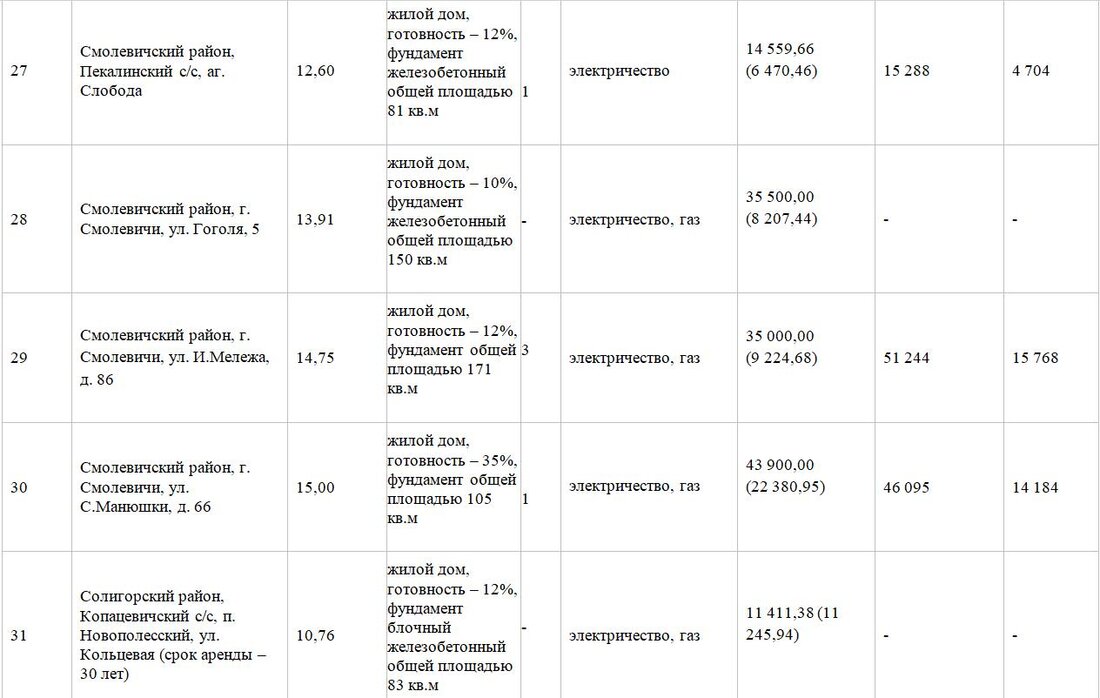 | 27 | Смолевичский район, Пекалинский с/с, аг. Слобода | 12,60 | жилой дом, готовность – 12%, фундамент железобетонный общей площадью 81 кв.м | 1 | электричество | 14 559,66 (6 470,46) | 15 288 | 4 704 |
|---|---|---|---|---|---|---|---|---|
| 28 | Смолевичский район, г. Смолевичи, ул. Гоголя, 5 | 13,91 | жилой дом, готовность – 10%, фундамент железобетонный общей площадью 150 кв.м | - | электричество, газ | 35 500,00 (8 207,44) | - | - |
| 29 | Смолевичский район, г. Смолевичи, ул. И.Мележа, д. 86 | 14,75 | жилой дом, готовность – 12%, фундамент общей площадью 171 кв.м | 3 | электричество, газ | 35 000,00 (9 224,68) | 51 244 | 15 768 |
| 30 | Смолевичский район, г. Смолевичи, ул. С.Манюшки, д. 66 | 15,00 | жилой дом, готовность – 35%, фундамент общей площадью 105 кв.м | 1 | электричество, газ | 43 900,00 (22 380,95) | 46 095 | 14 184 |
| 31 | Солигорский район, Копацевичский с/с, п. Новополесский, ул. Кольцевая (срок аренды – 30 лет) | 10,76 | жилой дом, готовность – 12%, фундамент блочный железобетонный общей площадью 83 кв.м | - | электричество, газ | 11 411,38 (11 245,94) | - | - |